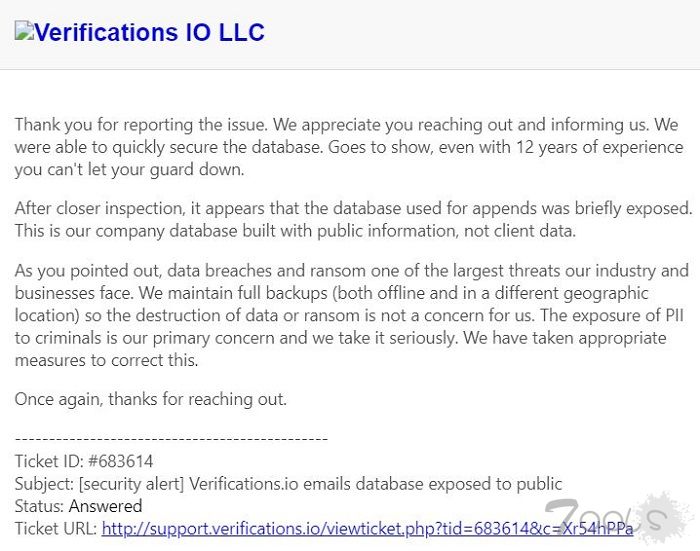 Verifications IO LLC

Thank you for reporting the issue. We appreciate you reaching out and informing us. We were able to quickly secure the database. Goes to show, even with 12 years of experience you can't let your guard down.

After closer inspection, it appears that the database used for appends was briefly exposed. This is our company database built with public information, not client data.

As you pointed out, data breaches and ransom one of the largest threats our industry and businesses face. We maintain full backups (both offline and in a different geographic location) so the destruction of data or ransom is not a concern for us. The exposure of PII to criminals is our primary concern and we take it seriously. We have taken appropriate measures to correct this.

Once again, thanks for reaching out.

----------------------------------------------
Ticket ID: #683614
Subject: [security alert] Verifications.io emails database exposed to public
Status: Answered
Ticket URL: http://support.verifications.io/viewticket.php?tid=683614&c=Xr54hPPa

Zools